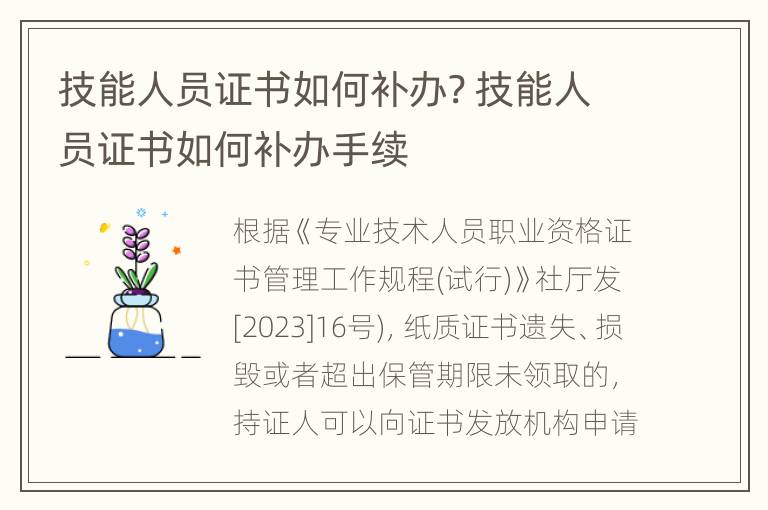 技能人员证书如何补办? 技能人员证书如何补办手续

根据《专业技术人员职业资格证书管理工作规程(试行)》社厅发[2023]16号), 纸质证书遗失、损毁或者超出保管期限未领取的, 持证人可以向证书发放机构申请